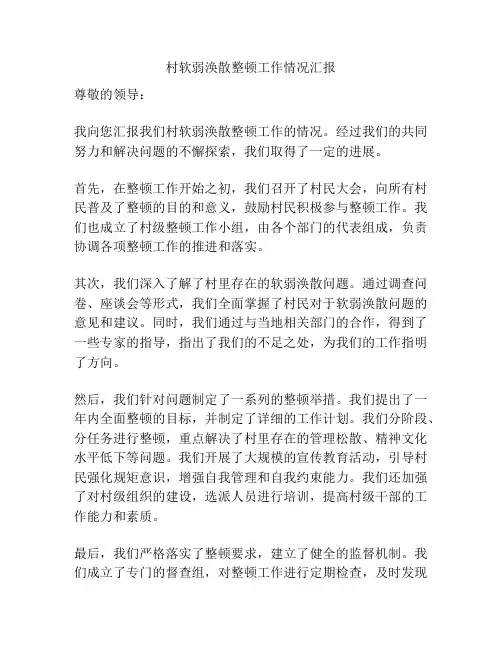 村软弱涣散整顿工作情况汇报

尊敬的领导：

我向您汇报我们村软弱涣散整顿工作的情况。经过我们的共同努力和解决问题的不懈探索，我们取得了一定的进展。

首先，在整顿工作开始之初，我们召开了村民大会，向所有村民普及了整顿的目的和意义，鼓励村民积极参与整顿工作。我们也成立了村级整顿工作小组，由各个部门的代表组成，负责协调各项整顿工作的推进和落实。

其次，我们深入了解了村里存在的软弱涣散问题。通过调查问卷、座谈会等形式，我们全面掌握了村民对于软弱涣散问题的意见和建议。同时，我们通过与当地相关部门的合作，得到了一些专家的指导，指出了我们的不足之处，为我们的工作指明了方向。

然后，我们针对问题制定了一系列的整顿举措。我们提出了一年内全面整顿的目标，并制定了详细的工作计划。我们分阶段、分任务进行整顿，重点解决了村里存在的管理松散、精神文化水平低下等问题。我们开展了大规模的宣传教育活动，引导村民强化规矩意识，增强自我管理和自我约束能力。我们还加强了对村级组织的建设，选派人员进行培训，提高村级干部的工作能力和素质。

最后，我们严格落实了整顿要求，建立了健全的监督机制。我们成立了专门的督查组，对整顿工作进行定期检查，及时发现